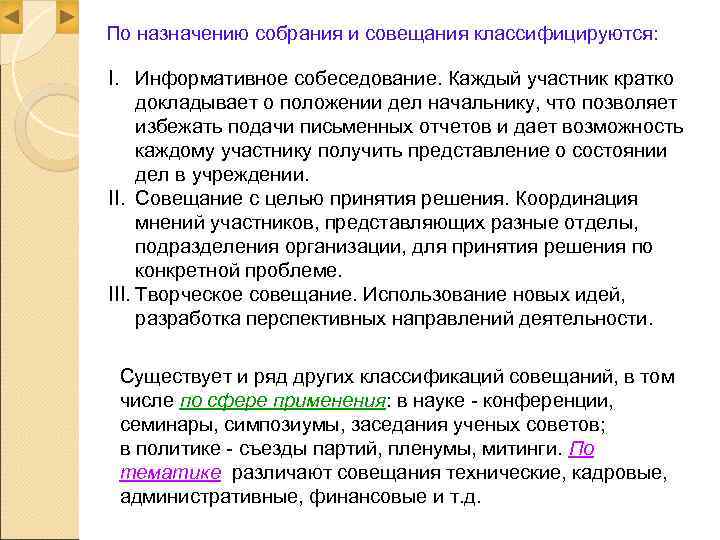 По назначению собрания и совещания классифицируются:

I. Информативное собеседование. Каждый участник кратко докладывает о положении дел начальнику, что позволяет избежать подачи письменных отчетов и дает возможность каждому участнику получить представление о состоянии дел в учреждении.
II. Совещание с целью принятия решения. Координация мнений участников, представляющих разные отделы, подразделения организации, для принятия решения по конкретной проблеме.
III. Творческое совещание. Использование новых идей, разработка перспективных направлений деятельности.

Существует и ряд других классификаций совещаний, в том числе по сфере применения: в науке - конференции, семинары, симпозиумы, заседания ученых советов; в политике - съезды партий, пленумы, митинги. По тематике различают совещания технические, кадровые, административные, финансовые и т.д.